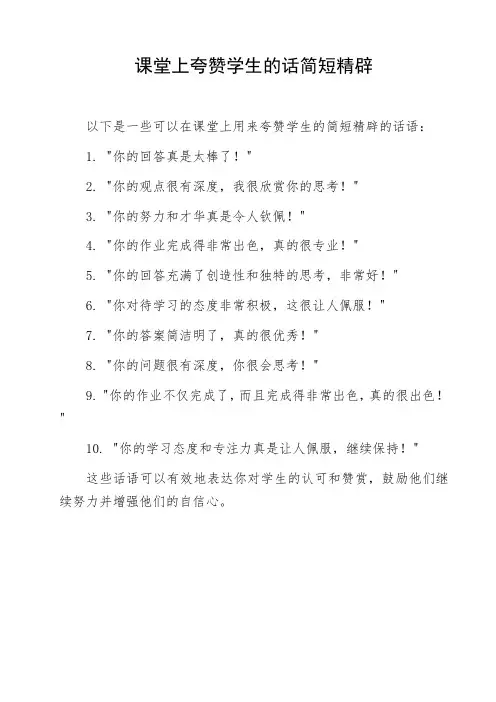 课堂上夸赞学生的话简短精辟

以下是一些可以在课堂上用来夸赞学生的简短精辟的话语：

1. "你的回答真是太棒了！"

2. "你的观点很有深度，我很欣赏你的思考！"

3. "你的努力和才华真是令人钦佩！"

4. "你的作业完成得非常出色，真的很专业！"

5. "你的回答充满了创造性和独特的思考，非常好！"

6. "你对待学习的态度非常积极，这很让人佩服！"

7. "你的答案简洁明了，真的很优秀！"

8. "你的问题很有深度，你很会思考！"

9. "你的作业不仅完成了，而且完成得非常出色，真的很出色！"

10. "你的学习态度和专注力真是让人佩服，继续保持！"

这些话语可以有效地表达你对学生的认可和赞赏，鼓励他们继续努力并增强他们的自信心。